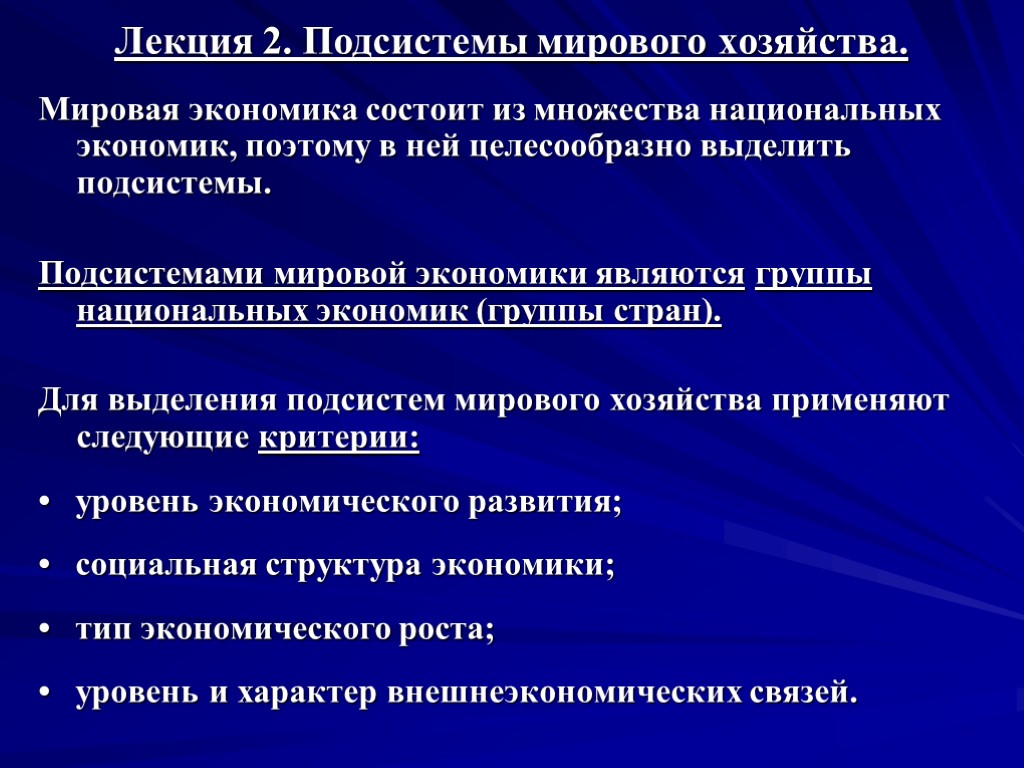 Лекция 2. Подсистемы мирового хозяйства.

Мировая экономика состоит из множества национальных экономик, поэтому в ней целесообразно выделить подсистемы.

Подсистемами мировой экономики являются группы национальных экономик (группы стран).

Для выделения подсистем мирового хозяйства применяют следующие критерии:

• уровень экономического развития;

• социальная структура экономики;

• тип экономического роста;

• уровень и характер внешнеэкономических связей.